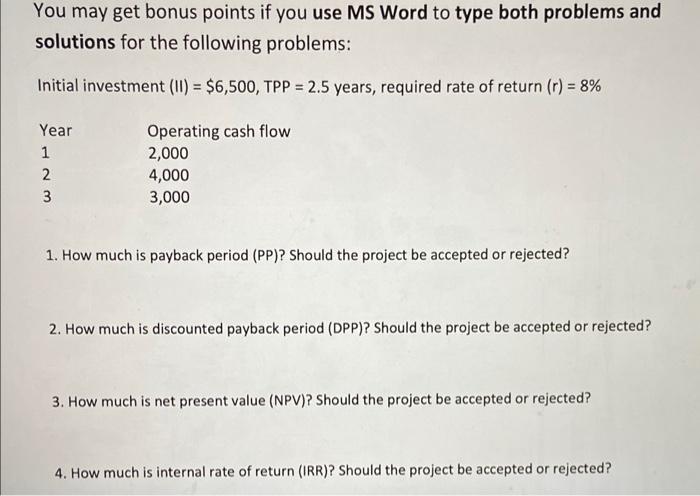 You may get bonus points if you use MS Word to type both problems and solutions for the following problems:

Initial investment (II) = \$6,500, TPP = 2.5 years, required rate of return (r) = 8%

| Year | Operating cash flow |
|---|---|
| 1 | 2,000 |
| 2 | 4,000 |
| 3 | 3,000 |

1. How much is payback period (PP)? Should the project be accepted or rejected?

2. How much is discounted payback period (DPP)? Should the project be accepted or rejected?

3. How much is net present value (NPV)? Should the project be accepted or rejected?

4. How much is internal rate of return (IRR)? Should the project be accepted or rejected?